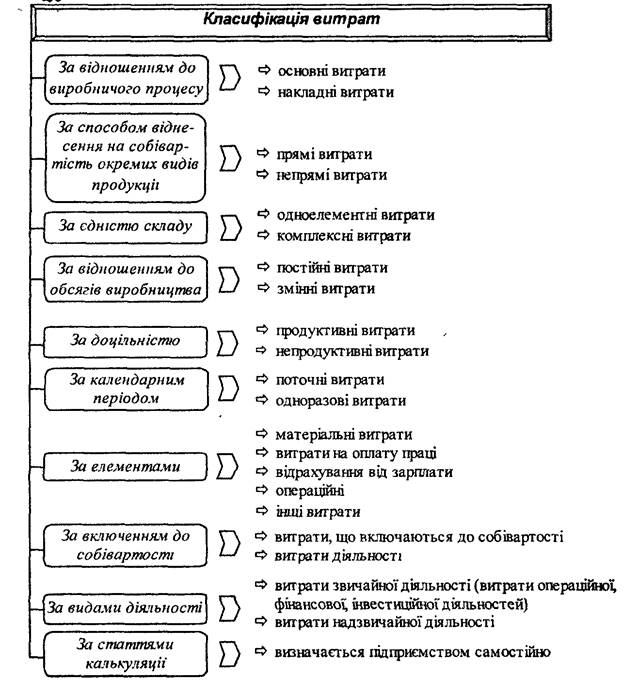 Класифікація витрат

За відношенням до виробничого процесу
⇨ основні витрати
⇨ накладні витрати

За способом віднесення на собівартість окремих видів продукції
⇨ прямі витрати
⇨ непрямі витрати

За єдністю складу
⇨ одноелементні витрати
⇨ комплексні витрати

За відношенням до обсягів виробництва
⇨ постійні витрати
⇨ змінні витрати

За доцільністю
⇨ продуктивні витрати
⇨ непродуктивні витрати

За календарним періодом
⇨ поточні витрати
⇨ одноразові витрати

За елементами
⇨ матеріальні витрати
⇨ витрати на оплату праці
⇨ відрахування від зарплати
⇨ операційні
⇨ інші витрати

За включенням до собівартості
⇨ витрати, що включаються до собівартості
⇨ витрати діяльності

За видами діяльності
⇨ витрати звичайної діяльності (витрати операційної, фінансової, інвестиційної діяльностей)
⇨ витрати надзвичайної діяльності

За статтями калькуляції
⇨ визначається підприємством самостійно